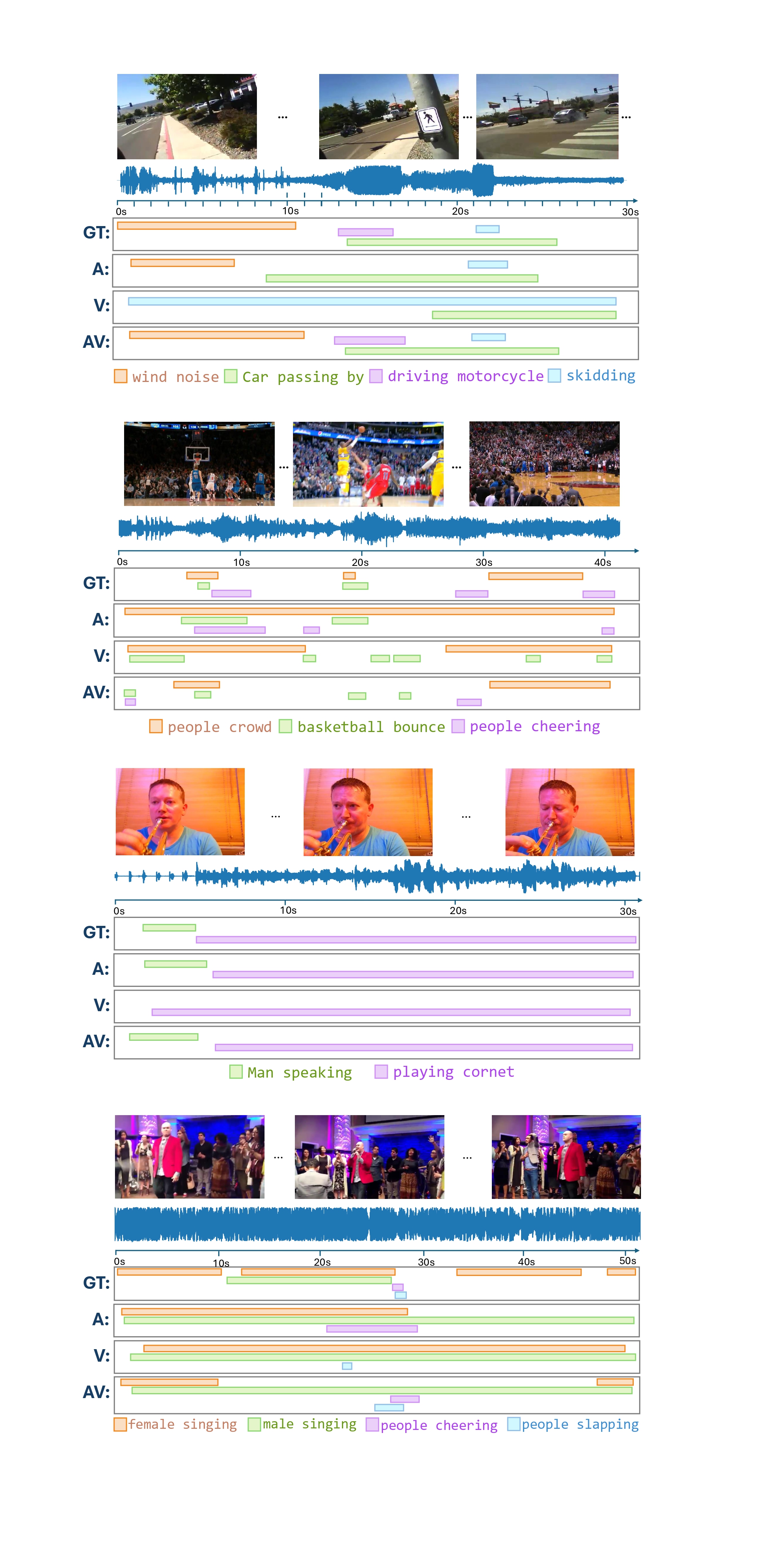 ...
...
...

0s
10s
20s
30s

GT:
A:
V:
AV:

wind noise Car passing by driving motorcycle skidding

...
...

0s
10s
20s
30s
40s

GT:
A:
V:
AV:

people crowd basketball bounce people cheering

...
...

0s
10s
20s
30s

GT:
A:
V:
AV:

Man speaking playing cornet

...
...

0s
10s
20s
30s
40s
50s

GT:
A:
V:
AV:

female singing male singing people cheering people slapping